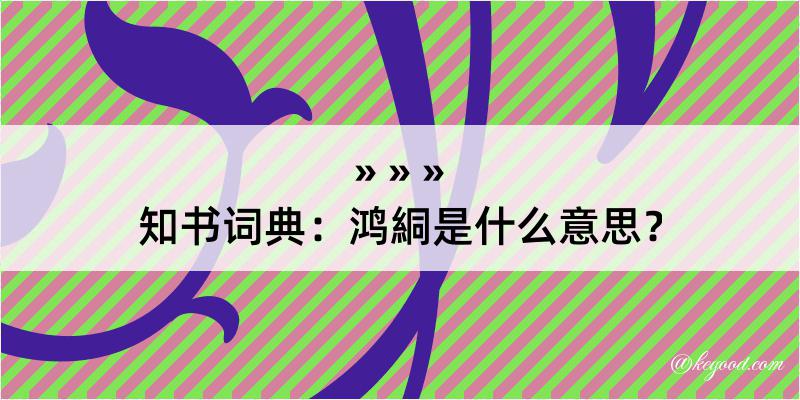 » » »

知书词典：鸿絧是什么意思？

@kegood.com